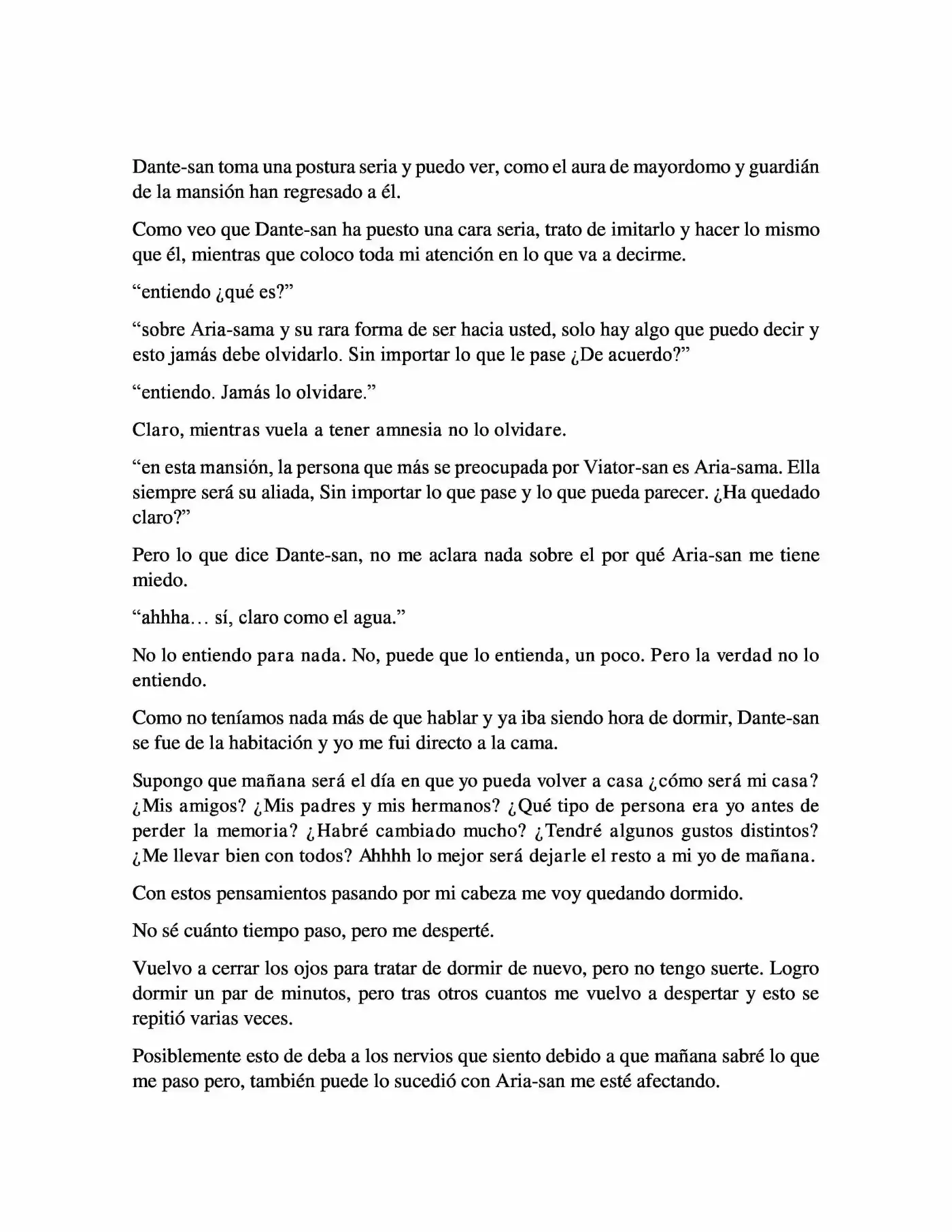 Dante-san toma una postura seria y puedo ver, como el aura de mayordomo y guardián de la mansión han regresado a él.

Como veo que Dante-san ha puesto una cara seria, trato de imitarlo y hacer lo mismo que él, mientras que coloco toda mi atención en lo que va a decirme.

"entiendo ¿qué es?"

"sobre Aria-sama y su rara forma de ser hacia usted, solo hay algo que puedo decir y esto jamás debe olvidarlo. Sin importar lo que le pase ¿De acuerdo?"

"entiendo. Jamás lo olvidare."

Claro, mientras vuela a tener amnesia no lo olvidare.

"en esta mansión, la persona que más se preocupada por Viator-san es Aria-sama. Ella siempre será su aliada, Sin importar lo que pase y lo que pueda parecer. ¿Ha quedado claro?"

Pero lo que dice Dante-san, no me aclara nada sobre el por qué Aria-san me tiene miedo.

"ahhha… sí, claro como el agua."

No lo entiendo para nada. No, puede que lo entienda, un poco. Pero la verdad no lo entiendo.

Como no teníamos nada más de que hablar y ya iba siendo hora de dormir, Dante-san se fue de la habitación y yo me fui directo a la cama.

Supongo que mañana será el día en que yo pueda volver a casa ¿cómo será mi casa? ¿Mis amigos? ¿Mis padres y mis hermanos? ¿Qué tipo de persona era yo antes de perder la memoria? ¿Habré cambiado mucho? ¿Tendré algunos gustos distintos? ¿Me llevar bien con todos? Ahhhh lo mejor será dejarle el resto a mi yo de mañana.

Con estos pensamientos pasando por mi cabeza me voy quedando dormido.

No sé cuánto tiempo paso, pero me desperté.

Vuelvo a cerrar los ojos para tratar de dormir de nuevo, pero no tengo suerte. Logro dormir un par de minutos, pero tras otros cuantos me vuelvo a despertar y esto se repitió varias veces.

Posiblemente esto de deba a los nervios que siento debido a que mañana sabré lo que me paso pero, también puede lo sucedió con Aria-san me esté afectando.